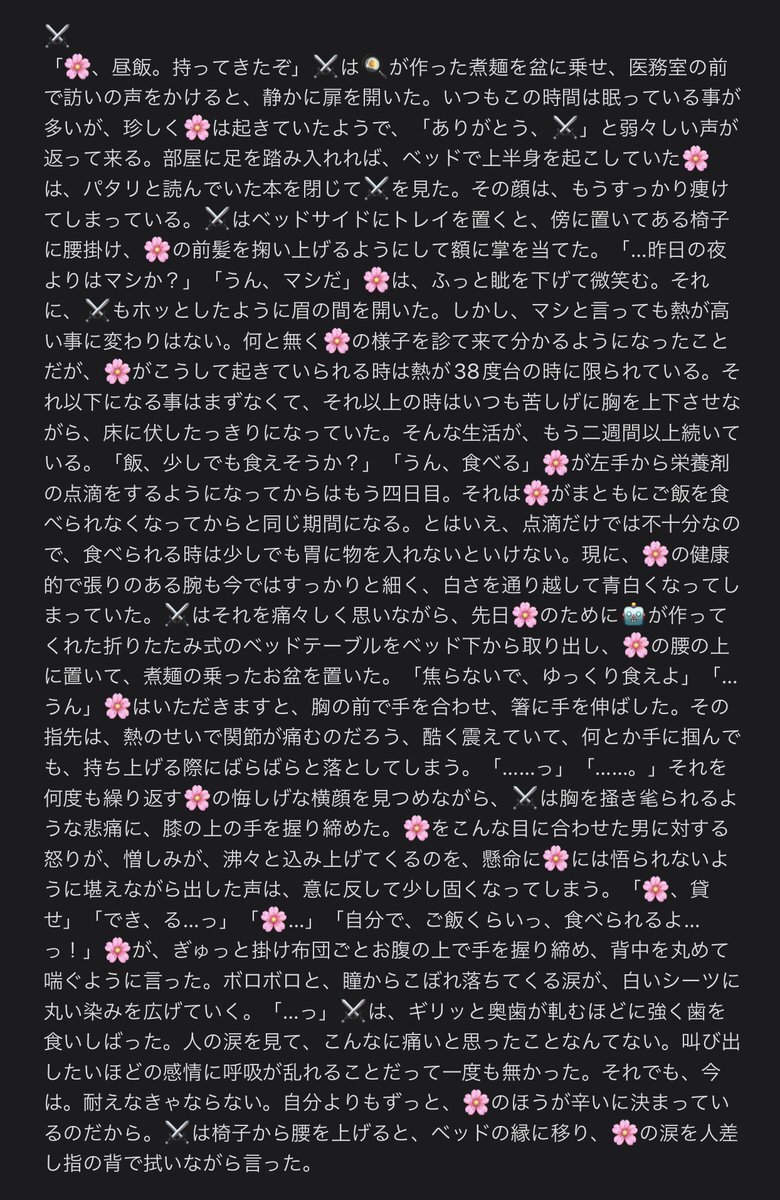 ⚔️
「🌸、昼飯。持ってきたぞ」⚔️は🍳が作った煮麺を盆に乗せ、医務室の前で訪いの声をかけると、静かに扉を開いた。いつもこの時間は眠っている事が多いが、珍しく🌸は起きていたようで、「ありがとう、⚔️」と弱々しい声が返って来る。部屋に足を踏み入れれば、ベッドで上半身を起こしていた🌸は、パタリと読んでいた本を閉じて⚔️を見た。その顔は、もうすっかり痩けてしまっている。⚔️はベッドサイドにトレイを置くと、傍に置いてある椅子に腰掛け、🌸の前髪を掬い上げるようにして額に掌を当てた。「…昨日の夜よりはマシか？」「うん、マシだ」🌸は、ふっと眦を下げて微笑む。それに、⚔️もホッとしたように眉の間を開いた。しかし、マシと言っても熱が高い事に変わりはない。何と無く🌸の様子を診て来て分かるようになったことだが、🌸がこうして起きていられる時は熱が38度台の時に限られている。それ以下になる事はまずなくて、それ以上の時はいつも苦しげに胸を上下させながら、床に伏したっきりになっていた。そんな生活が、もう二週間以上続いている。「飯、少しでも食えそうか？」「うん、食べる」🌸が左手から栄養剤の点滴をするようになってからはもう四日目。それは🌸がまともにご飯を食べられなくなってからと同じ期間になる。とはいえ、点滴だけでは不十分なので、食べられる時は少しでも胃に物を入れないといけない。現に、🌸の健康的で張りのある腕も今ではすっかりと細く、白さを通り越して青白くなってしまっていた。⚔️はそれを痛々しく思いながら、先日🌸のために🤖が作ってくれた折りたたみ式のベッドテーブルをベッド下から取り出し、🌸の腰の上に置いて、煮麺の乗ったお盆を置いた。「焦らないで、ゆっくり食えよ」「…うん」🌸はいただきますと、胸の前で手を合わせ、箸に手を伸ばした。その指先は、熱のせいで関節が痛むのだろう、酷く震えていて、何とか手に掴んでも、持ち上げる際にばらばらと落としてしまう。「……っ」「……。」それを何度も繰り返す🌸の悔しげな横顔を見つめながら、⚔️は胸を掻き毟られるような悲痛に、膝の上の手を握り締めた。🌸をこんな目に合わせた男に対する怒りが、憎しみが、沸々と込み上げてくるのを、懸命に🌸には悟られないように堪えながら出した声は、意に反して少し固くなってしまう。「🌸、貸せ」「でき、る…っ」「🌸…」「自分で、ご飯くらいっ、食べられるよ…っ！」🌸が、ぎゅっと掛け布団ごとお腹の上で手を握り締め、背中を丸めて喘ぐように言った。ボロボロと、瞳からこぼれ落ちてくる涙が、白いシーツに丸い染みを広げていく。「…っ」⚔️は、ギリッと奥歯が軋むほどに強く歯を食いしばった。人の涙を見て、こんなに痛いと思ったことなんてない。叫び出したいほどの感情に呼吸が乱れることだって一度も無かった。それでも、今は。耐えなきゃならない。自分よりもずっと、🌸のほうが辛いに決まっているのだから。⚔️は椅子から腰を上げると、ベッドの縁に移り、🌸の涙を人差し指の背で拭いながら言った。